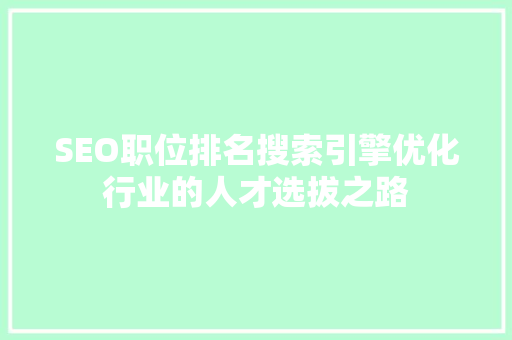 SEO职位排名搜索引擎优化行业的人才选拔之路